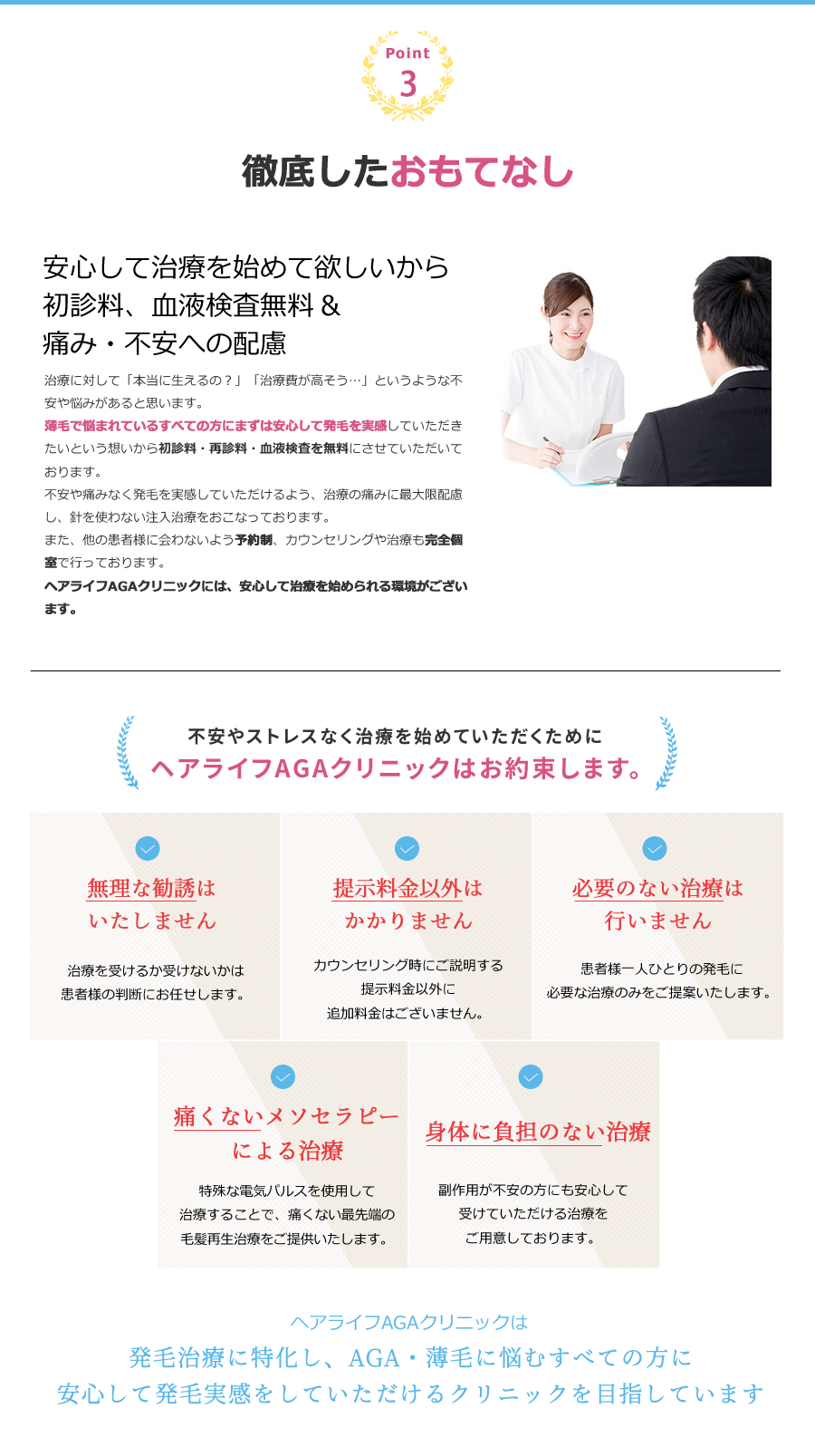 Point
3

徹底したおもてなし

安心して治療を始めて欲しいから
初診料、血液検査無料＆
痛み・不安への配慮

治療に対して「本当に生えるの？」「治療費が高そう…」というような不安や悩みがあると思います。
薄毛で悩まれているすべての方にまずは安心して発毛を実感していただきたいという想いから初診料・再診料・血液検査を無料にさせていただいております。
不安や痛みなく発毛を実感していただけるよう、治療の痛みに最大限配慮し、針を使わない注入治療をおこなっております。
また、他の患者様に会わないよう予約制、カウンセリングや治療も完全個室で行っております。
ヘアライフAGAクリニックには、安心して治療を始められる環境がございます。

不安やストレスなく治療を始めていただくために
ヘアライフAGAクリニックはお約束します。

無理な勧誘は
いたしません

治療を受けるか受けないかは
患者様の判断にお任せします。

提示料金以外は
かかりません

カウンセリング時にご説明する
提示料金以外に
追加料金はございません。

必要のない治療は
行いません

患者様一人ひとりの発毛に
必要な治療のみをご提案いたします。

痛くないメソセラピー
による治療

特殊な電気パルスを使用して
治療することで、痛くない最先端の
毛髪再生治療をご提供いたします。

身体に負担のない治療

副作用が不安の方にも安心して
受けていただける治療を
ご用意しております。

ヘアライフAGAクリニックは
発毛治療に特化し、AGA・薄毛に悩むすべての方に
安心して発毛実感をしていただけるクリニックを目指しています